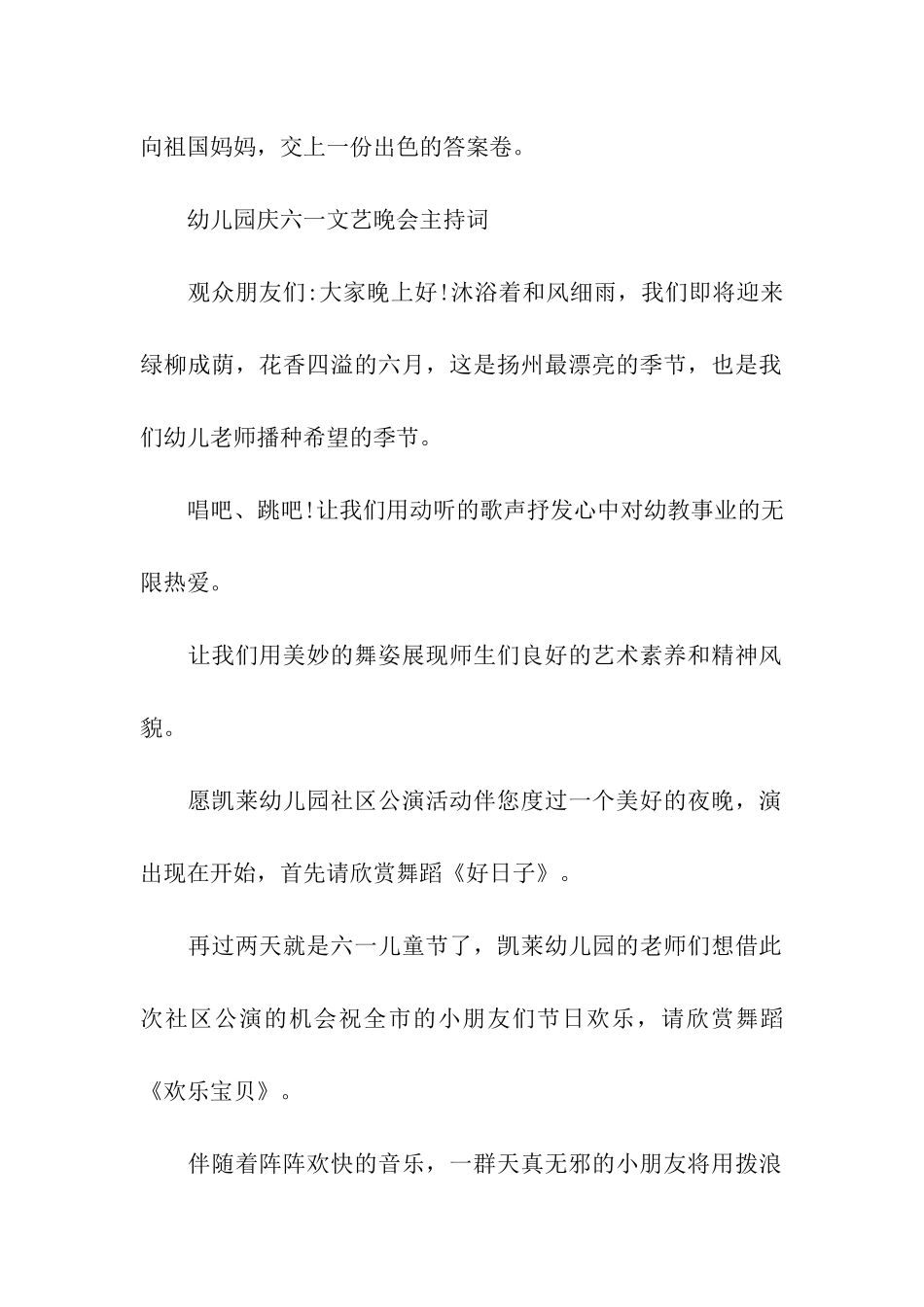 向祖国妈妈，交上一份出色的答案卷。

幼儿园庆六一文艺晚会主持词

观众朋友们:大家晚上好!沐浴着和风细雨，我们即将迎来绿柳成荫，花香四溢的六月，这是扬州最漂亮的季节，也是我们幼儿老师播种希望的季节。

唱吧、跳吧!让我们用动听的歌声抒发心中对幼教事业的无限热爱。

让我们用美妙的舞姿展现师生们良好的艺术素养和精神风貌。

愿凯莱幼儿园社区公演活动伴您度过一个美好的夜晚，演出现在开始，首先请欣赏舞蹈《好日子》。

再过两天就是六一儿童节了，凯莱幼儿园的老师们想借此次社区公演的机会祝全市的小朋友们节日欢乐，请欣赏舞蹈《欢乐宝贝》。

伴随着阵阵欢快的音乐，一群天真无邪的小朋友将用拨浪